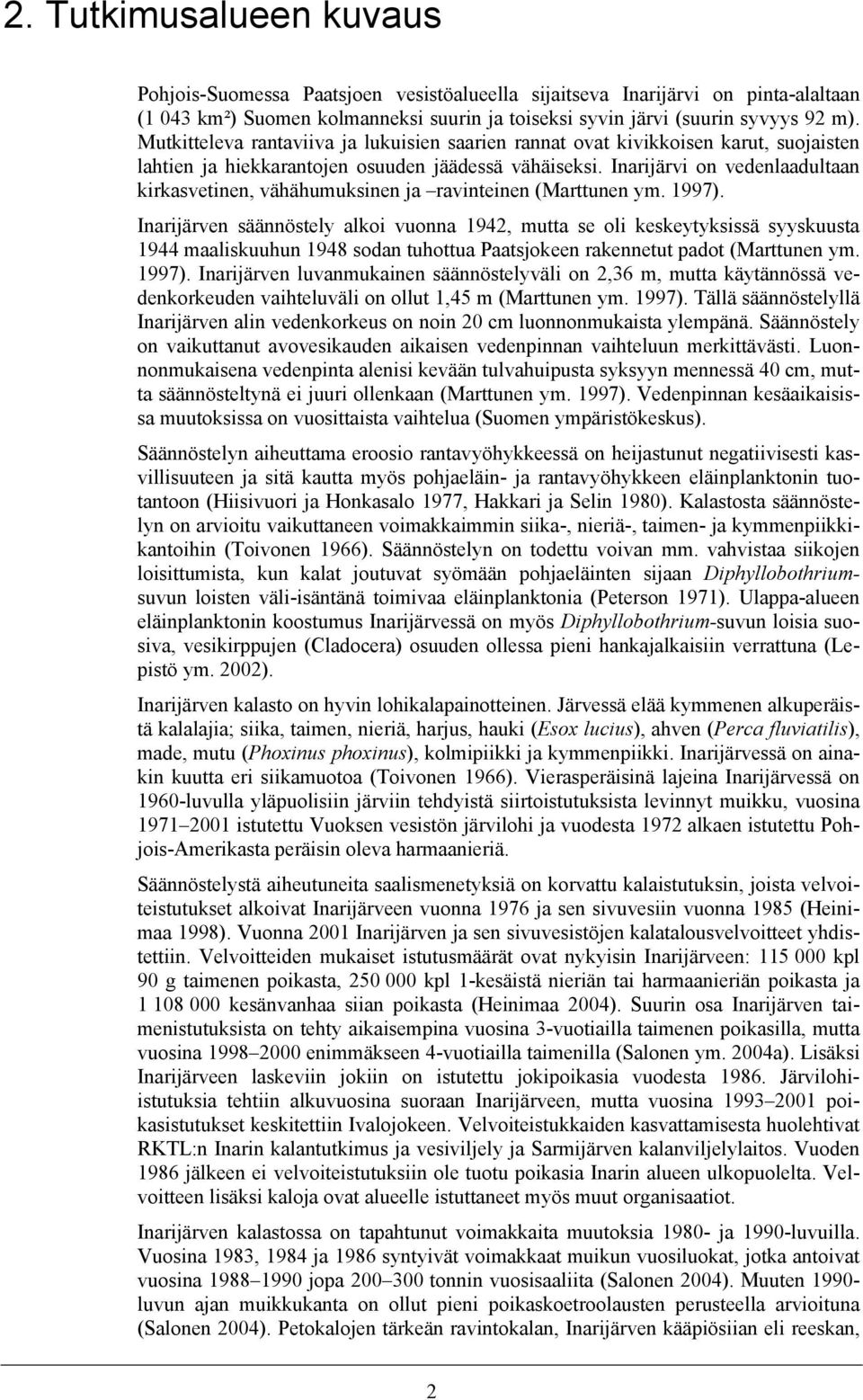 2. Tutkimusalueen kuvaus

Pohjois-Suomessa Paatsjoen vesistöalueella sijaitseva Inarijärvi on pinta-alaltaan (1 043 km²) Suomen kolmanneksi suurin ja toiseksi syvin järvi (suurin syvyys 92 m). Mutkitteleva rantaviiva ja lukuisien saarien rannat ovat kivikkoisen karut, suojaisten lahtien ja hiekkarantojen osuuden jäädessä vähäiseksi. Inarijärvi on vedenlaadultaan kirkasvetinen, vähähumuksinen ja –ravinteinen (Marttunen ym. 1997).

Inarijärven säännöstely alkoi vuonna 1942, mutta se oli keskeytyksissä syyskuusta 1944 maaliskuuhun 1948 sodan tuhottua Paatsjokeen rakennetut padot (Marttunen ym. 1997). Inarijärven luvanmukainen säännöstelyväli on 2,36 m, mutta käytännössä vedenkorkeuden vaihteluväli on ollut 1,45 m (Marttunen ym. 1997). Tällä säännöstelyllä Inarijärven alin vedenkorkeus on noin 20 cm luonnonmukaista ylempänä. Säännöstely on vaikuttanut avovesikauden aikaisen vedenpinnan vaihteluun merkittävästi. Luonnonmukaisena vedenpinta alenisi kevään tulvahuipusta syksyyn mennessä 40 cm, mutta säännösteltynä ei juuri ollenkaan (Marttunen ym. 1997). Vedenpinnan kesäaikaisissa muutoksissa on vuosittaista vaihtelua (Suomen ympäristökeskus).

Säännöstelyn aiheuttama eroosio rantavyöhykkeessä on heijastunut negatiivisesti kasvillisuuteen ja sitä kautta myös pohjaeläin- ja rantavyöhykkeen eläinplanktonin tuotantoon (Hiisivuori ja Honkasalo 1977, Hakkari ja Selin 1980). Kalastosta säännöstelyn on arvioitu vaikuttaneen voimakkaimmin siika-, nieriä-, taimen- ja kymmenpiikkikantoihin (Toivonen 1966). Säännöstelyn on todettu voivan mm. vahvistaa siikojen loisittumista, kun kalat joutuvat syömään pohjaeläinten sijaan Diphyllobothrium-suvun loisten väli-isäntänä toimivaa eläinplanktonia (Peterson 1971). Ulappa-alueen eläinplanktonin koostumus Inarijärvessä on myös Diphyllobothrium-suvun loisia suosiva, vesikirppujen (Cladocera) osuuden ollessa pieni hankajalkaisiin verrattuna (Lepistö ym. 2002).

Inarijärven kalasto on hyvin lohikalapainotteinen. Järvessä elää kymmenen alkuperäistä kalalajia; siika, taimen, nieriä, harjus, hauki (Esox lucius), ahven (Perca fluviatilis), made, mutu (Phoxinus phoxinus), kolmipiikki ja kymmenpiikki. Inarijärvessä on ainakin kuutta eri siikamuotoa (Toivonen 1966). Vierasperäisinä lajeina Inarijärvessä on 1960-luvulla yläpuolisiin järviin tehdyistä siirtoistutuksista levinnyt muikku, vuosina 1971–2001 istutettu Vuoksen vesistön järvilohi ja vuodesta 1972 alkaen istutettu Pohjois-Amerikasta peräisin oleva harmaanieriä.

Säännöstelystä aiheutuneita saalismenetyksiä on korvattu kalaistutuksin, joista velvoiteistutukset alkoivat Inarijärveen vuonna 1976 ja sen sivuvesiin vuonna 1985 (Heinimaa 1998). Vuonna 2001 Inarijärven ja sen sivuvesistöjen kalatalousvelvoitteet yhdistettiin. Velvoitteiden mukaiset istutusmäärät ovat nykyisin Inarijärveen: 115 000 kpl 90 g taimenen poikasta, 250 000 kpl 1-kesäistä nieriän tai harmaanieriän poikasta ja 1 108 000 kesänvanhaa siian poikasta (Heinimaa 2004). Suurin osa Inarijärven taimenistutuksista on tehty aikaisempina vuosina 3-vuotiailla taimenen poikasilla, mutta vuosina 1998–2000 enimmäkseen 4-vuotiailla taimenilla (Salonen ym. 2004a). Lisäksi Inarijärveen laskeviin jokiin on istutettu jokipoikasia vuodesta 1986. Järvilohiistutuksia tehtiin alkuvuosina suoraan Inarijärveen, mutta vuosina 1993–2001 poikasistutukset keskitettiin Ivalojokeen. Velvoiteistukkaiden kasvattamisesta huolehtivat RKTL:n Inarin kalantutkimus ja vesiviljely ja Sarmijärven kalanviljelylaitos. Vuoden 1986 jälkeen ei velvoiteistutuksiin ole tuotu poikasia Inarin alueen ulkopuolelta. Velvoitteen lisäksi kaloja ovat alueelle istuttaneet myös muut organisaatiot.

Inarijärven kalastossa on tapahtunut voimakkaita muutoksia 1980- ja 1990-luvuilla. Vuosina 1983, 1984 ja 1986 syntyivät voimakkaat muikun vuosiluokat, jotka antoivat vuosina 1988–1990 jopa 200–300 tonnin vuosisaaliita (Salonen 2004). Muuten 1990-luvun ajan muikkukanta on ollut pieni poikaskoetroolausten perusteella arvioituna (Salonen 2004). Petokalojen tärkeän ravintokalan, Inarijärven kääpiösiian eli reeskan,

2